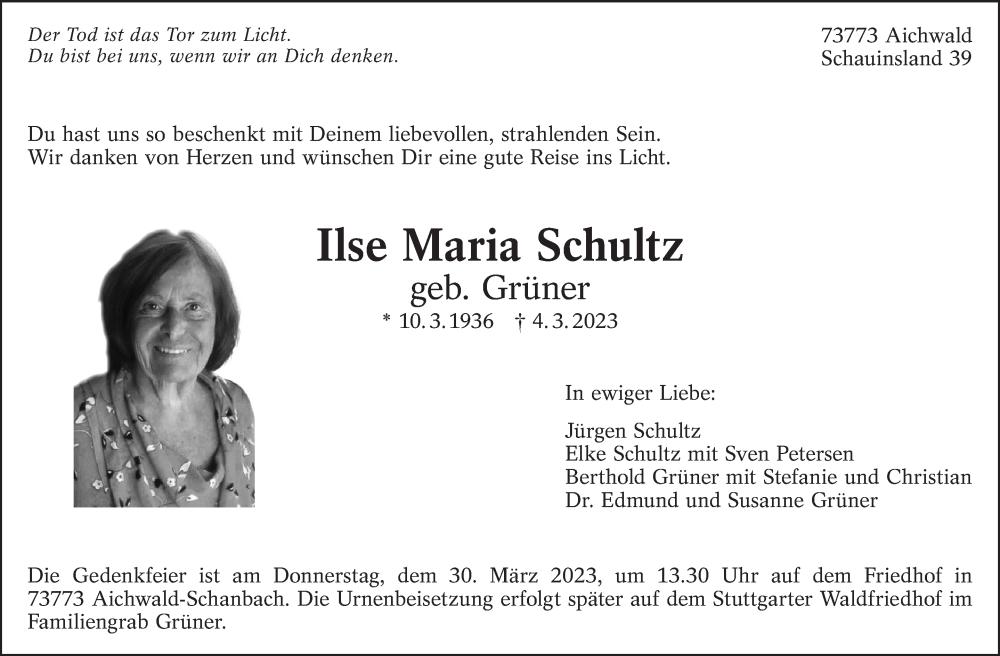 Der Tod ist das Tor zum Licht.
Du bist bei uns, wenn wir an Dich denken.

73773 Aichwald
Schauinsland 39

Du hast uns so beschenkt mit Deinem liebevollen, strahlenden Sein.
Wir danken von Herzen und wünschen Dir eine gute Reise ins Licht.

Ilse Maria Schultz
geb. Grüner
* 10. 3. 1936 † 4. 3. 2023

In ewiger Liebe:

Jürgen Schultz
Elke Schultz mit Sven Petersen
Berthold Grüner mit Stefanie und Christian
Dr. Edmund und Susanne Grüner

Die Gedenkfeier ist am Donnerstag, dem 30. März 2023, um 13.30 Uhr auf dem Friedhof in 73773 Aichwald-Schanbach. Die Urnenbeisetzung erfolgt später auf dem Stuttgarter Waldfriedhof im Familiengrab Grüner.